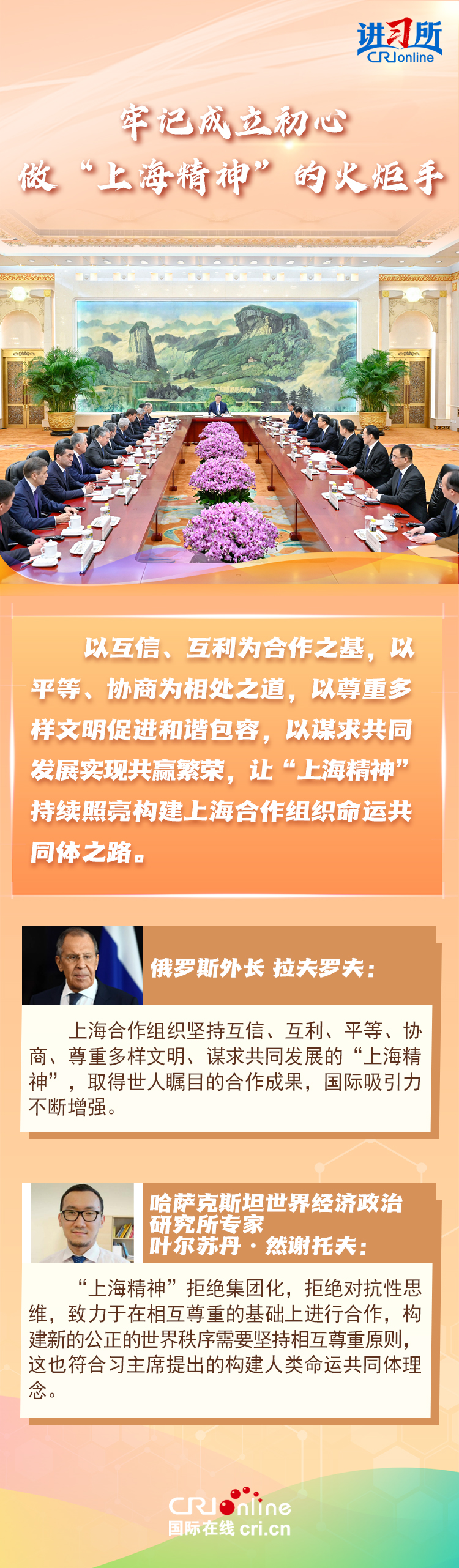 进习所
CRIonline

牢记成立初心
做“上海精神”的火炬手

以互信、互利为合作之基，以平等、协商为相处之道，以尊重多样文明促进和谐包容，以谋求共同发展实现共赢繁荣，让“上海精神”持续照亮构建上海合作组织命运共同体之路。

俄罗斯外长 拉夫罗夫：

上海合作组织坚持互信、互利、平等、协商、尊重多样文明、谋求共同发展的“上海精神”，取得世人瞩目的合作成果，国际吸引力不断增强。

哈萨克斯坦世界经济政治研究所专家
叶尔苏丹·然谢托夫：

“上海精神”拒绝集团化，拒绝对抗性思维，致力于在相互尊重的基础上进行合作，构建新的公正的世界秩序需要坚持相互尊重原则，这也符合习主席提出的构建人类命运共同体理念。

CRIonline
国际在线 cri.cn